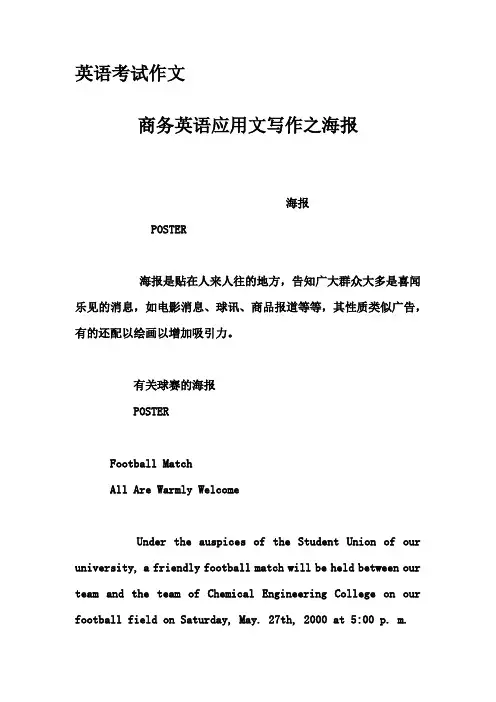 英语考试作文

商务英语应用文写作之海报

海报

POSTER

海报是贴在人来人往的地方，告知广大群众大多是喜闻乐见的消息，如电影消息、球讯、商品报道等等，其性质类似广告，有的还配以绘画以增加吸引力。

有关球赛的海报

POSTER

Football Match

All Are Warmly Welcome

Under the auspices of the Student Union of our university, a friendly football match will be held between our team and the team of Chemical Engineering College on our football field on Saturday, May. 27th, 2000 at 5:00 p. m.